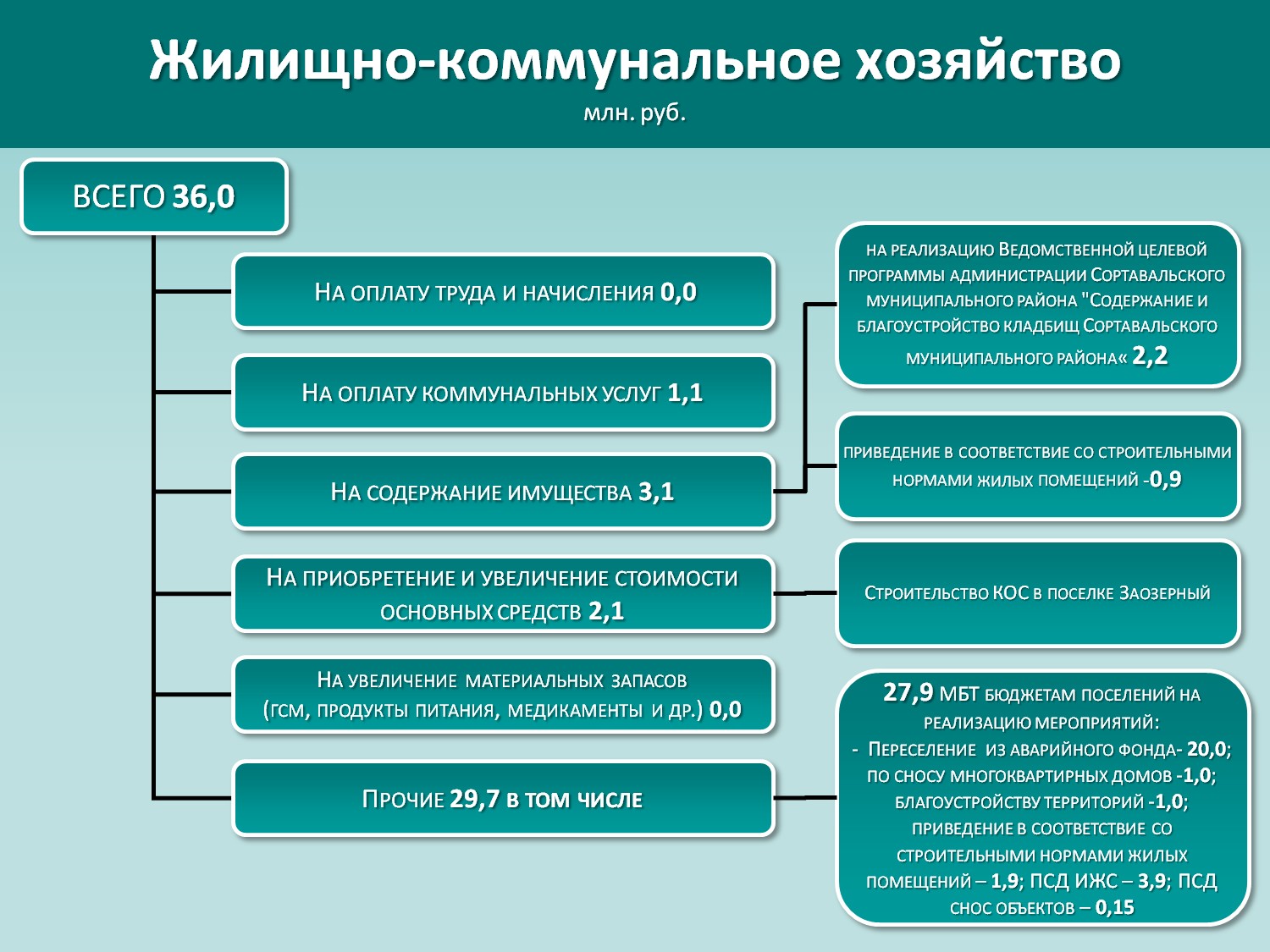 Жилищно-коммунальное хозяйство
млн. руб.

ВСЕГО 36,0

На оплату труда и начисления 0,0

На оплату коммунальных услуг 1,1

На содержание имущества 3,1

На приобретение и увеличение стоимости основных средств 2,1

На увеличение материальных запасов (гсм, продукты питания, медикаменты и др.) 0,0

Прочие 29,7 в том числе

на реализацию Ведомственной целевой программы администрации Сортавальского муниципального района "Содержание и благоустройство кладбищ Сортавальского муниципального района« 2,2

приведение в соответствие со строительными нормами жилых помещений -0,9

Строительство КОС в поселке Заозерный

27,9 МБТ бюджетам поселений на реализацию мероприятий:
- Переселение из аварийного фонда- 20,0; по сносу многоквартирных домов -1,0; благоустройству территорий -1,0; приведение в соответствие со строительными нормами жилых помещений – 1,9; ПСД ИЖС – 3,9; ПСД снос объектов – 0,15